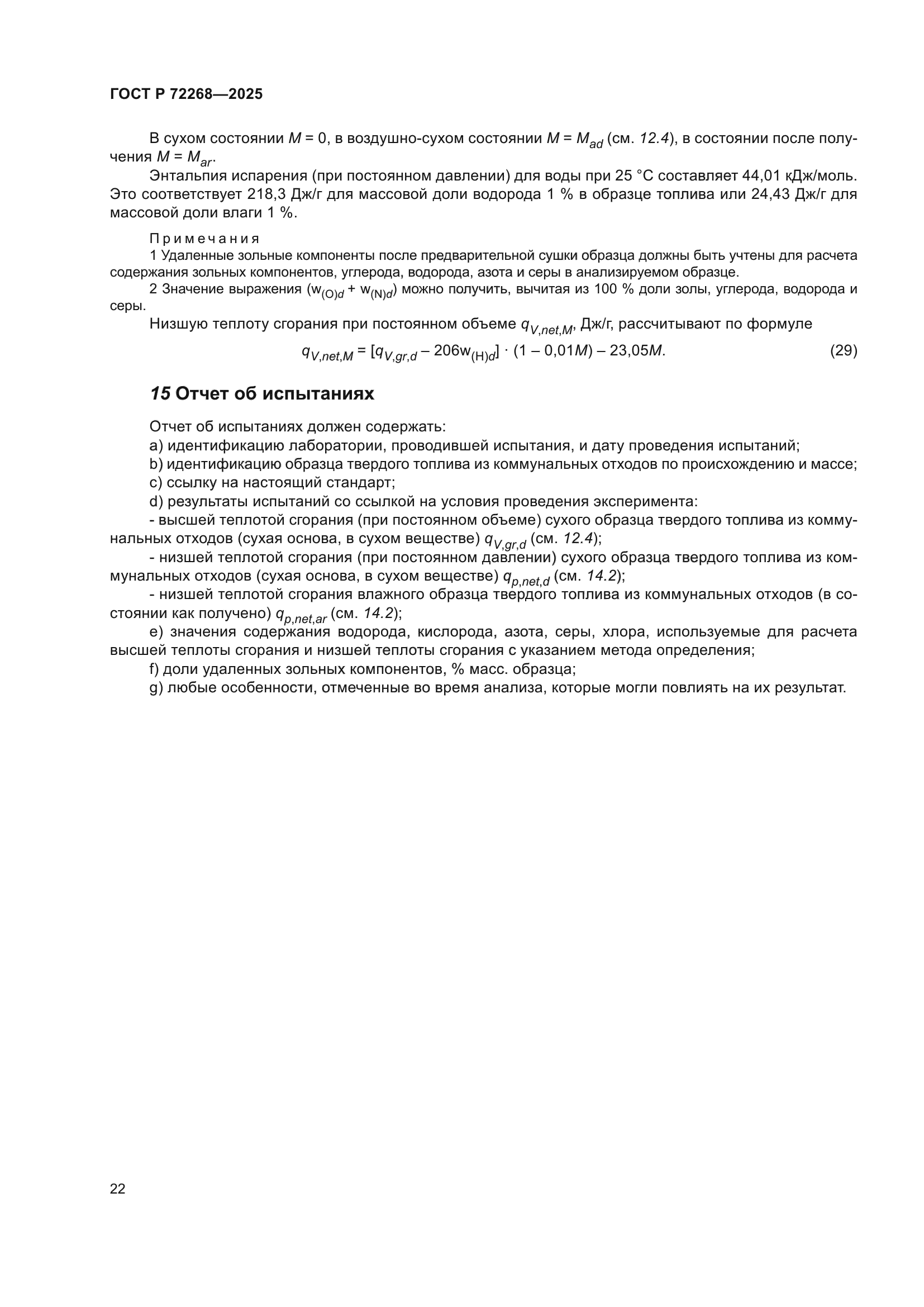 ГОСТ Р 72268—2025

В сухом состоянии $M = 0$, в воздушно-сухом состоянии $M = M_{ad}$ (см. 12.4), в состоянии после получения $M = M_{ar}$.

Энтальпия испарения (при постоянном давлении) для воды при 25 °С составляет 44,01 кДж/моль. Это соответствует 218,3 Дж/г для массовой доли водорода 1 % в образце топлива или 24,43 Дж/г для массовой доли влаги 1 %.

Примечания

1 Удаленные зольные компоненты после предварительной сушки образца должны быть учтены для расчета содержания зольных компонентов, углерода, водорода, азота и серы в анализируемом образце.

2 Значение выражения ($w_{(O)d} + w_{(N)d}$) можно получить, вычитая из 100 % доли золы, углерода, водорода и серы.

Низшую теплоту сгорания при постоянном объеме $q_{V,net,M}$, Дж/г, рассчитывают по формуле

$q_{V,net,M} = [q_{V,gr,d} - 206w_{(H)d}] \cdot (1 - 0,01M) - 23,05M.$ (29)

15 Отчет об испытаниях

Отчет об испытаниях должен содержать:

a) идентификацию лаборатории, проводившей испытания, и дату проведения испытаний;

b) идентификацию образца твердого топлива из коммунальных отходов по происхождению и массе;

c) ссылку на настоящий стандарт;

d) результаты испытаний со ссылкой на условия проведения эксперимента:

- высшей теплотой сгорания (при постоянном объеме) сухого образца твердого топлива из коммунальных отходов (сухая основа, в сухом веществе) $q_{V,gr,d}$ (см. 12.4);

- низшей теплотой сгорания (при постоянном давлении) сухого образца твердого топлива из коммунальных отходов (сухая основа, в сухом веществе) $q_{p,net,d}$ (см. 14.2);

- низшей теплотой сгорания влажного образца твердого топлива из коммунальных отходов (в состоянии как получено) $q_{p,net,ar}$ (см. 14.2);

e) значения содержания водорода, кислорода, азота, серы, хлора, используемые для расчета высшей теплоты сгорания и низшей теплоты сгорания с указанием метода определения;

f) доли удаленных зольных компонентов, % масс. образца;

g) любые особенности, отмеченные во время анализа, которые могли повлиять на их результат.

22